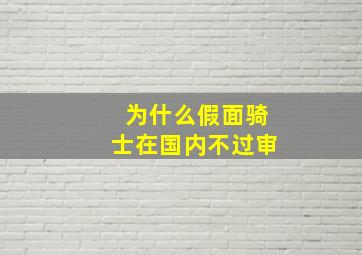 为什么假面骑士在国内不过审